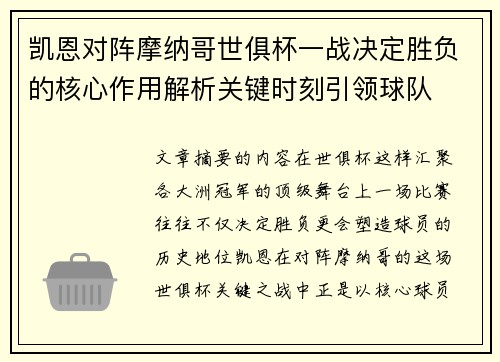 凯恩对阵摩纳哥世俱杯一战决定胜负的核心作用解析关键时刻引领球队

文章摘要的内容在世俱杯这样汇聚各大洲冠军的顶级舞台上一场比赛往往不仅决定胜负更会塑造球员的历史地位凯恩在对阵摩纳哥的这场世俱杯关键之战中正是以核心球员